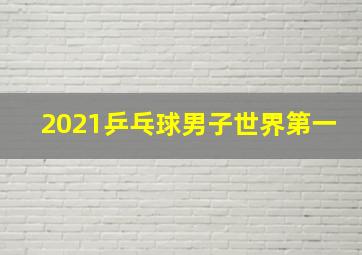 2021乒乓球男子世界第一